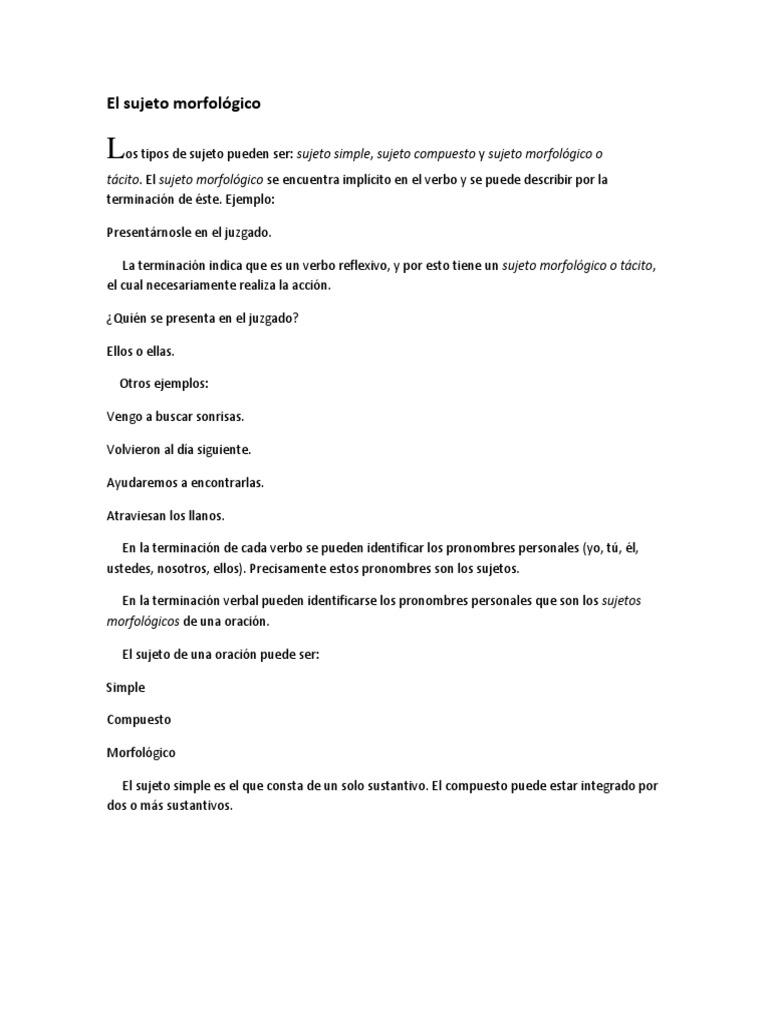 El sujeto morfológico

Los tipos de sujeto pueden ser: sujeto simple, sujeto compuesto y sujeto morfológico o tácito. El sujeto morfológico se encuentra implícito en el verbo y se puede describir por la terminación de éste. Ejemplo:

Presentárnosle en el juzgado.

La terminación indica que es un verbo reflexivo, y por esto tiene un sujeto morfológico o tácito, el cual necesariamente realiza la acción.

¿Quién se presenta en el juzgado?

Ellos o ellas.

Otros ejemplos:

Vengo a buscar sonrisas.

Volvieron al día siguiente.

Ayudaremos a encontrarlas.

Atraviesan los llanos.

En la terminación de cada verbo se pueden identificar los pronombres personales (yo, tú, él, ustedes, nosotros, ellos). Precisamente estos pronombres son los sujetos.

En la terminación verbal pueden identificarse los pronombres personales que son los sujetos morfológicos de una oración.

El sujeto de una oración puede ser:

Simple

Compuesto

Morfológico

El sujeto simple es el que consta de un solo sustantivo. El compuesto puede estar integrado por dos o más sustantivos.